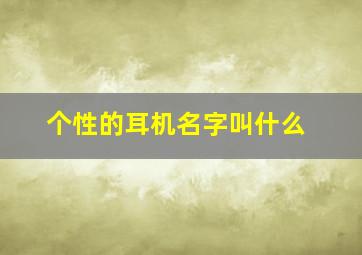 个性的耳机名字叫什么